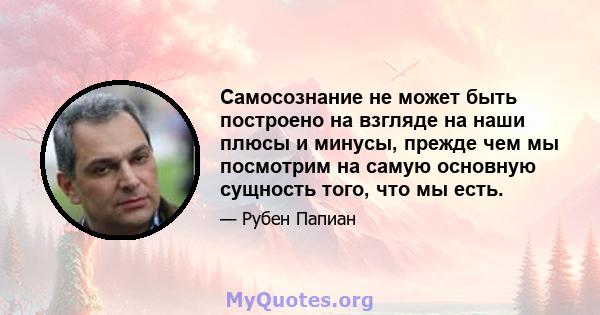 Самосознание не может быть построено на взгляде на наши плюсы и минусы, прежде чем мы посмотрим на самую основную сущность того, что мы есть.

— Рубен Папиан

MyQuotes.org